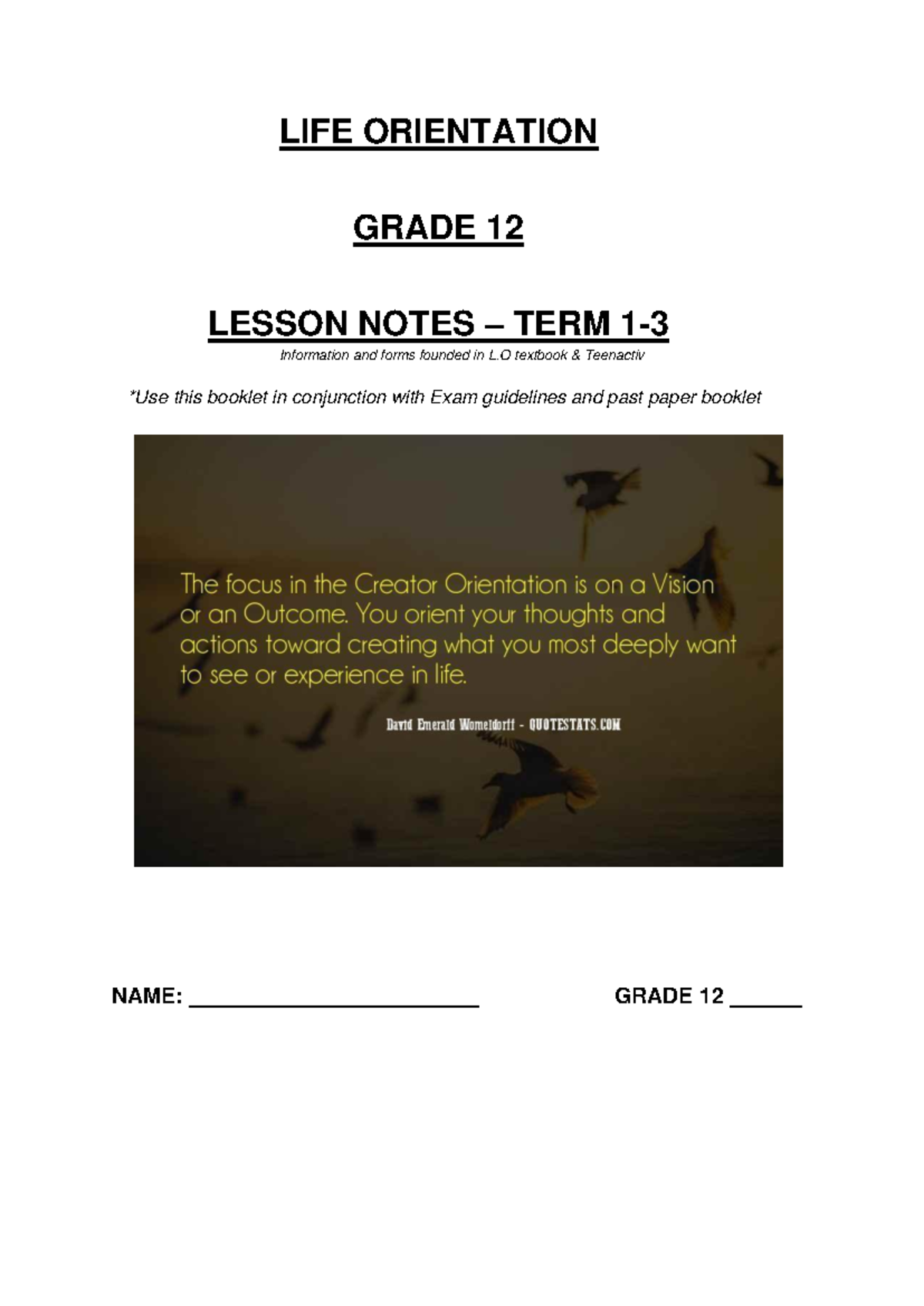 LIFE ORIENTATION

GRADE 12

LESSON NOTES – TERM 1-3

Information and forms founded in L.O textbook & Teenactiv

*Use this booklet in conjunction with Exam guidelines and past paper booklet

The focus in the Creator Orientation is on a Vision or an Outcome. You orient your thoughts and actions toward creating what you most deeply want to see or experience in life.

David Emerald Womeldorff - QUOTESTATS.COM

NAME: ________________________ GRADE 12 ______